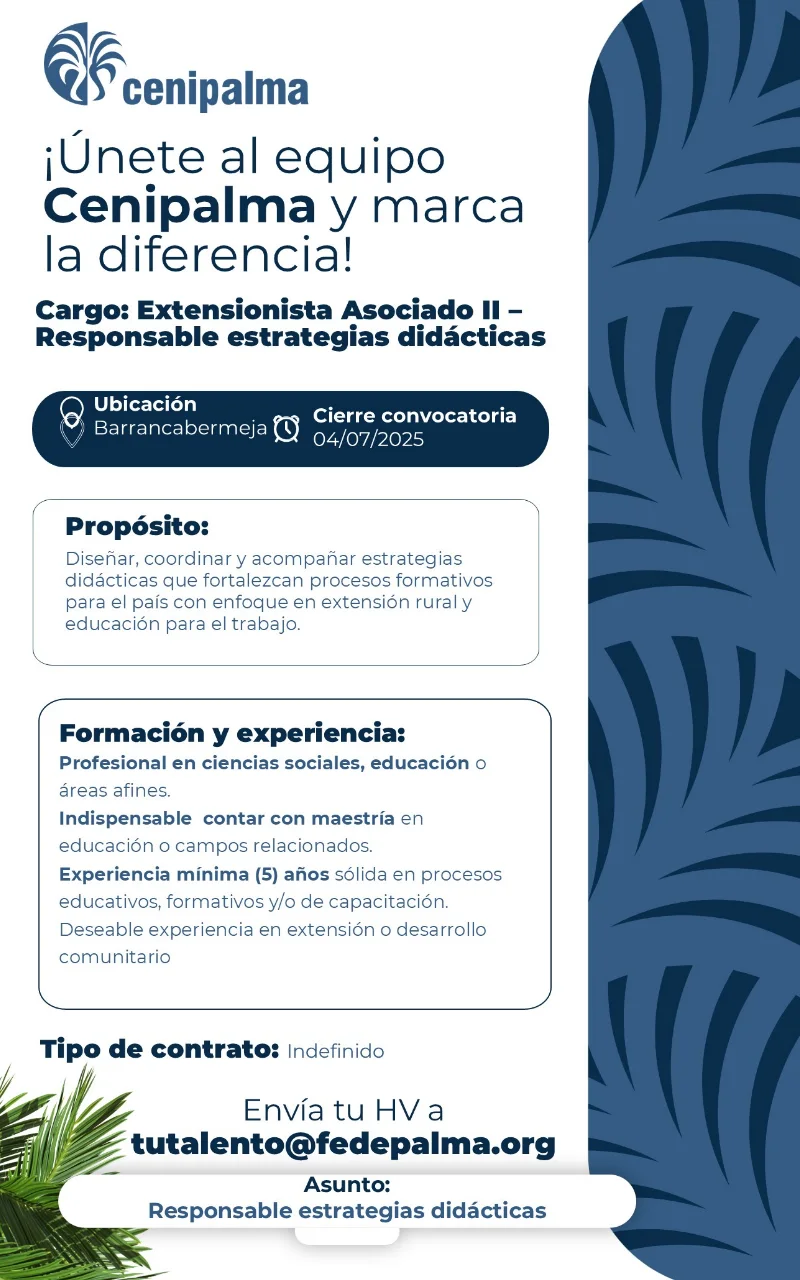 cenipalma

¡Únete al equipo Cenipalma y marca la diferencia!

Cargo: Extensionista Asociado II – Responsable estrategias didácticas

Ubicación
Barrancabermeja

Cierre convocatoria
04/07/2025

Propósito:
Diseñar, coordinar y acompañar estrategias didácticas que fortalezcan procesos formativos para el país con enfoque en extensión rural y educación para el trabajo.

Formación y experiencia:
Profesional en ciencias sociales, educación o áreas afines.
Indispensable contar con maestría en educación o campos relacionados.
Experiencia mínima (5) años sólida en procesos educativos, formativos y/o de capacitación.
Deseable experiencia en extensión o desarrollo comunitario

Tipo de contrato: Indefinido

Envía tu HV a
tutalento@fedepalma.org

Asunto:
Responsable estrategias didácticas